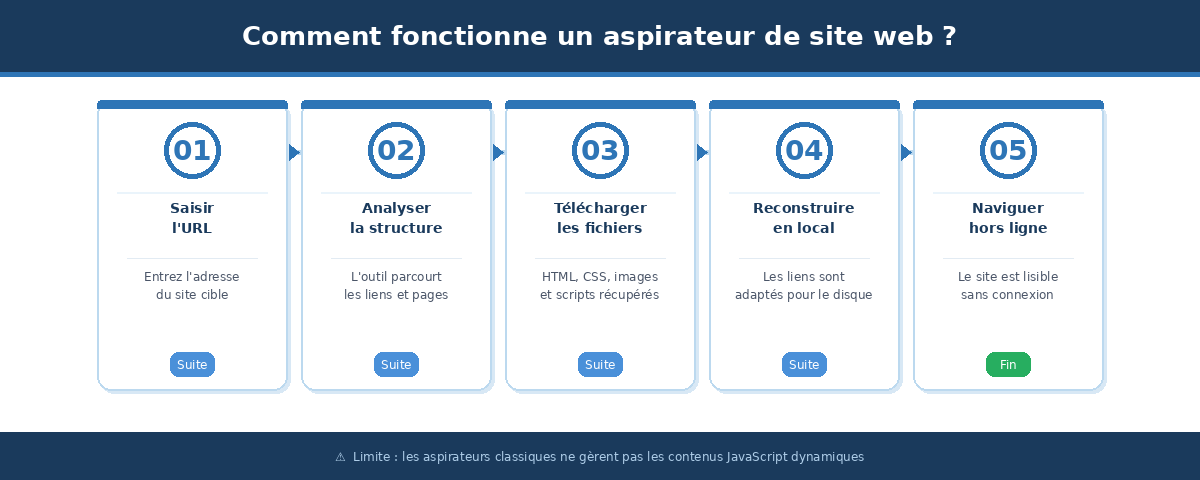 Comment fonctionne un aspirateur de site web ?

01

Saisir l'URL

Entrez l'adresse du site cible

Suite

02

Analyser la structure

L'outil parcourt les liens et pages

Suite

03

Télécharger les fichiers

HTML, CSS, images et scripts récupérés

Suite

04

Reconstruire en local

Les liens sont adaptés pour le disque

Suite

05

Naviguer hors ligne

Le site est lisible sans connexion

Fin

⚠ Limite : les aspirateurs classiques ne gèrent pas les contenus JavaScript dynamiques